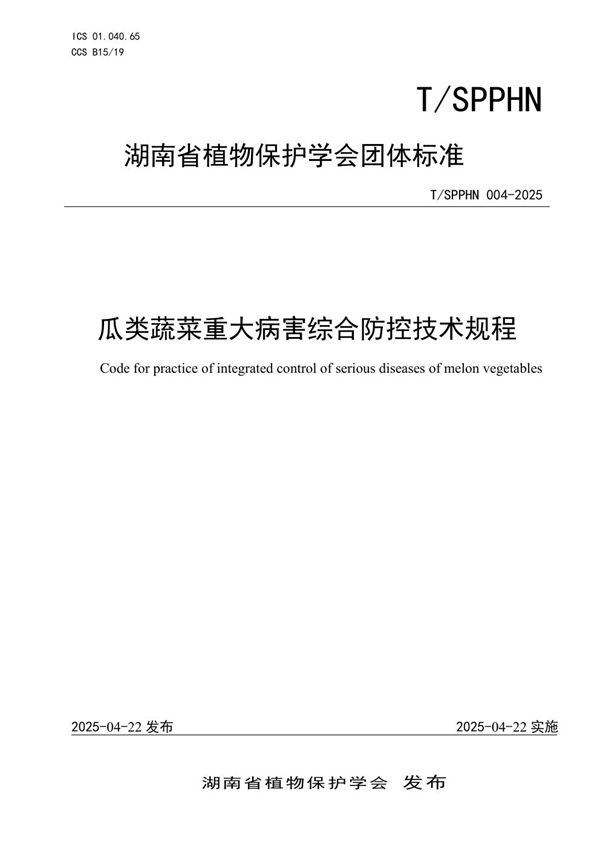 ICS 01.040.65
CCS B15/19

T/SPPHN

湖南省植物保护学会团体标准

T/SPPHN 004-2025

瓜类蔬菜重大病害综合防控技术规程

Code for practice of integrated control of serious diseases of melon vegetables

2025-04-22 发布

2025-04-22 实施

湖南省植物保护学会 发布